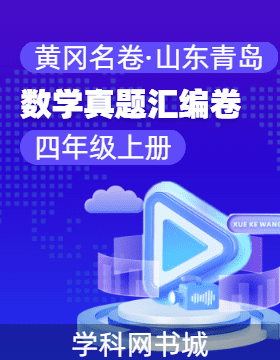 黄冈名卷·山东青岛

数学真题汇编卷

四年级上册

XUE KE WANG

学科网书城